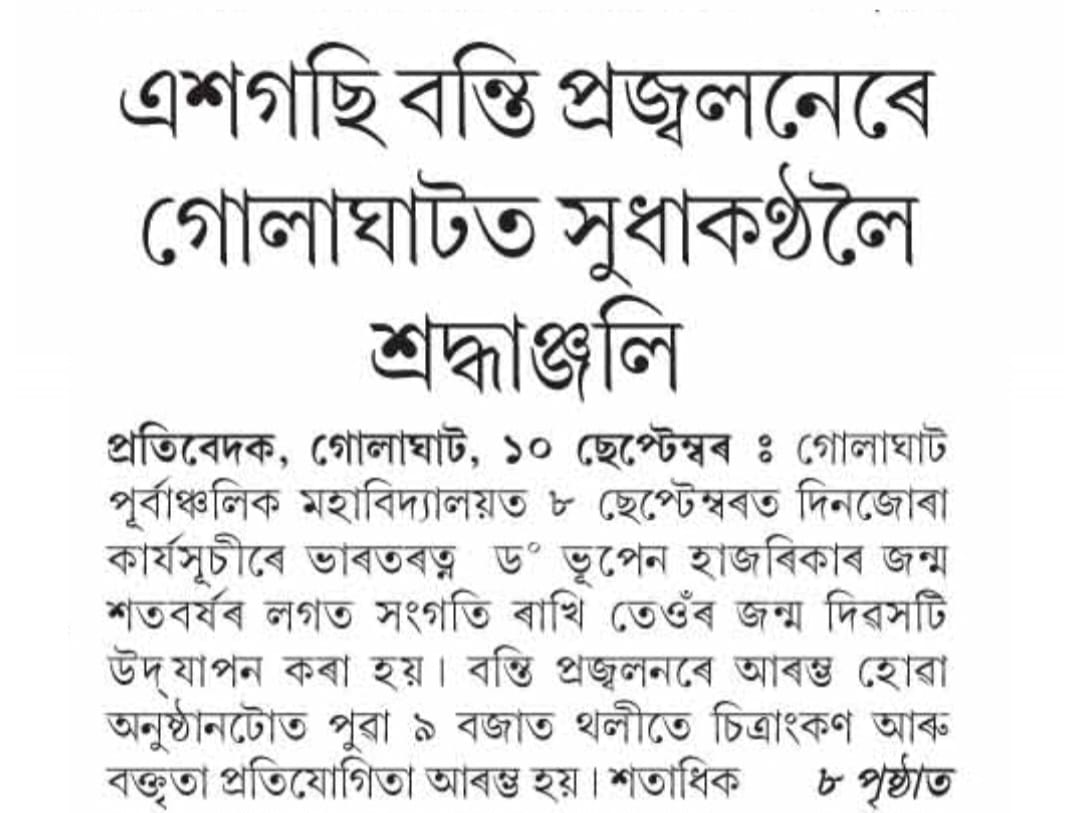 এশগছি বন্তি প্ৰজ্বলনেৰে গোলাঘাটত সুধাকণ্ঠলৈ শ্ৰদ্ধাঞ্জলি

প্ৰতিবেদক, গোলাঘাট, ১০ ছেপ্টেম্বৰ ঃ গোলাঘাট পূৰ্বাঞ্চলিক মহাবিদ্যালয়ত ৮ ছেপ্টেম্বৰত দিনজোৰা কাৰ্যসূচীৰে ভাৰতৰত্ন ড° ভূপেন হাজৰিকাৰ জন্ম শতবৰ্ষৰ লগত সংগতি ৰাখি তেওঁৰ জন্ম দিৱসটি উদ্‌যাপন কৰা হয়। বন্তি প্ৰজ্বলনৰে আৰম্ভ হোৱা অনুষ্ঠানটোত পুৱা ৯ বজাত থলীতে চিত্ৰাংকণ আৰু বক্তৃতা প্ৰতিযোগিতা আৰম্ভ হয়। শতাধিক ৮ পৃষ্ঠাত